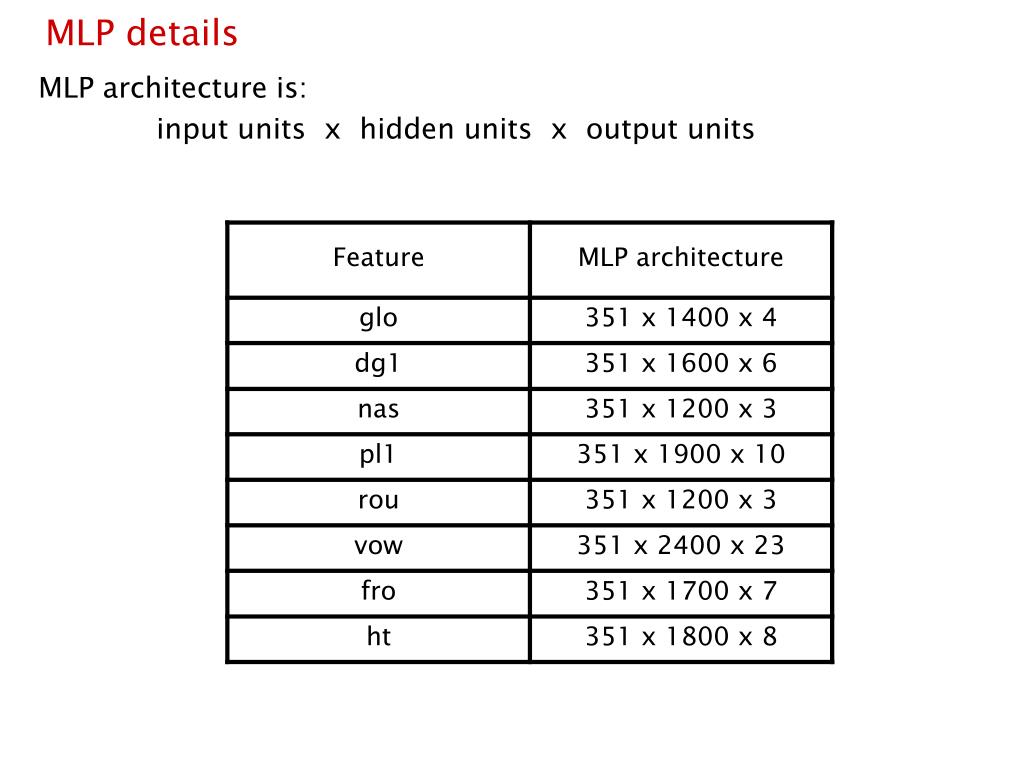 MLP details

MLP architecture is:

input units x hidden units x output units

| Feature | MLP architecture |
|---|---|
| glo | 351 x 1400 x 4 |
| dg1 | 351 x 1600 x 6 |
| nas | 351 x 1200 x 3 |
| pl1 | 351 x 1900 x 10 |
| rou | 351 x 1200 x 3 |
| vow | 351 x 2400 x 23 |
| fro | 351 x 1700 x 7 |
| ht | 351 x 1800 x 8 |